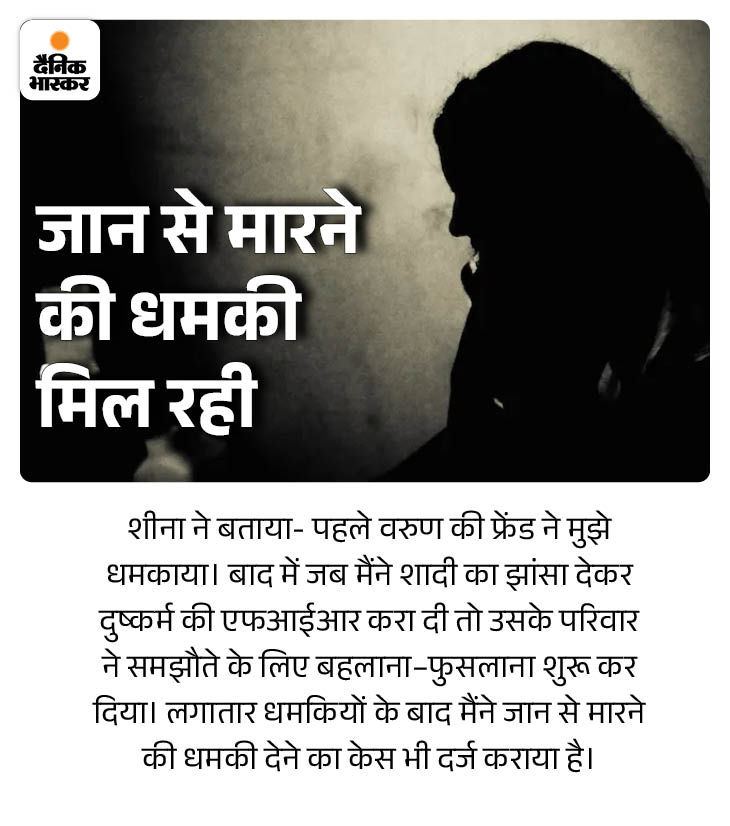 दैनिक
भास्कर

जान से मारने
की धमकी
मिल रही

शीना ने बताया- पहले वरुण की फ्रेंड ने मुझे धमकाया। बाद में जब मैंने शादी का झांसा देकर दुष्कर्म की एफआईआर करा दी तो उसके परिवार ने समझौते के लिए बहलाना-फुसलाना शुरू कर दिया। लगातार धमकियों के बाद मैंने जान से मारने की धमकी देने का केस भी दर्ज कराया है।